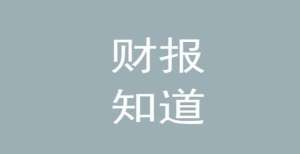 财报
知道